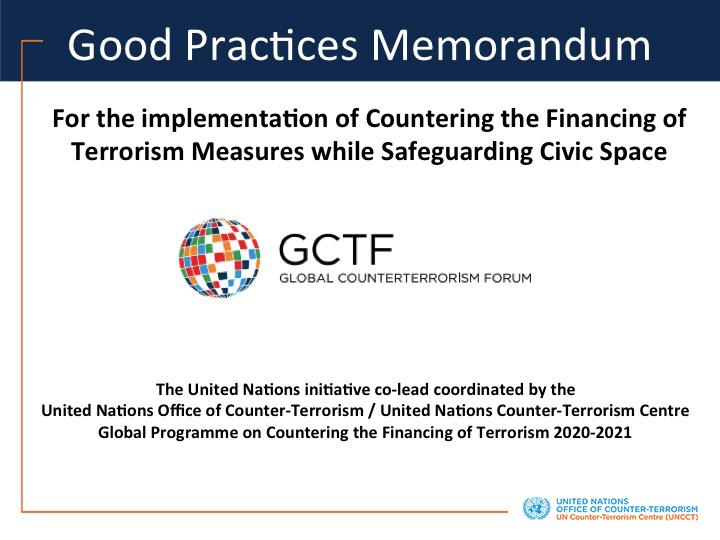 Good Practices Memorandum

For the implementation of Countering the Financing of Terrorism Measures while Safeguarding Civic Space

GCTF
GLOBAL COUNTERTERRORISM FORUM

The United Nations initiative co-lead coordinated by the
United Nations Office of Counter-Terrorism / United Nations Counter-Terrorism Centre
Global Programme on Countering the Financing of Terrorism 2020-2021

UNITED NATIONS
OFFICE OF COUNTER-TERRORISM
UN Counter-Terrorism Centre (UNCCT)